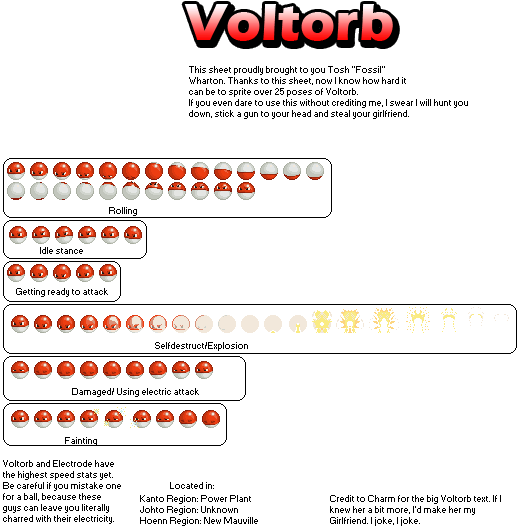 Voltorb

This sheet proudly brought to you Tosh "Fossil" Wharton. Thanks to this sheet, now I know how hard it can be to sprite over 25 poses of Voltorb.
If you even dare to use this without crediting me, I swear I will hunt you down, stick a gun to your head and steal your girlfriend.

Rolling

Idle stance

Getting ready to attack

Selfdestruct/Explosion

Damaged/ Using electric attack

Fainting

Voltorb and Electrode have the highest speed stats yet. Be careful if you mistake one for a ball, because these guys can leave you literally charred with their electricity.

Located in:
Kanto Region: Power Plant
Johto Region: Unknown
Hoenn Region: New Mauville

Credit to Charm for the big Voltorb text. If I knew her a bit more, I'd make her my Girlfriend. I joke, I joke.